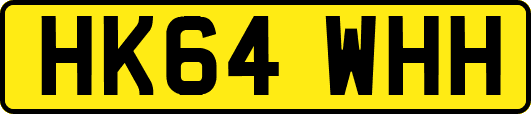 HK64 WHH